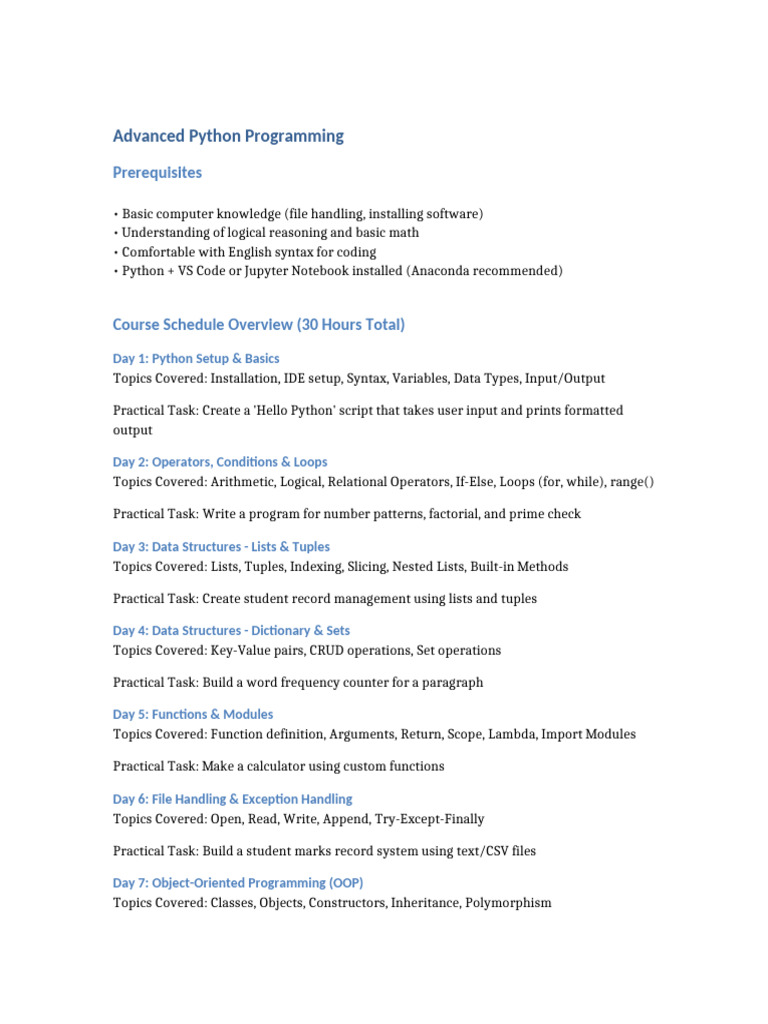 Advanced Python Programming

Prerequisites

• Basic computer knowledge (file handling, installing software)
• Understanding of logical reasoning and basic math
• Comfortable with English syntax for coding
• Python + VS Code or Jupyter Notebook installed (Anaconda recommended)

Course Schedule Overview (30 Hours Total)

Day 1: Python Setup & Basics
Topics Covered: Installation, IDE setup, Syntax, Variables, Data Types, Input/Output

Practical Task: Create a 'Hello Python' script that takes user input and prints formatted output

Day 2: Operators, Conditions & Loops
Topics Covered: Arithmetic, Logical, Relational Operators, If-Else, Loops (for, while), range()

Practical Task: Write a program for number patterns, factorial, and prime check

Day 3: Data Structures - Lists & Tuples
Topics Covered: Lists, Tuples, Indexing, Slicing, Nested Lists, Built-in Methods

Practical Task: Create student record management using lists and tuples

Day 4: Data Structures - Dictionary & Sets
Topics Covered: Key-Value pairs, CRUD operations, Set operations

Practical Task: Build a word frequency counter for a paragraph

Day 5: Functions & Modules
Topics Covered: Function definition, Arguments, Return, Scope, Lambda, Import Modules

Practical Task: Make a calculator using custom functions

Day 6: File Handling & Exception Handling
Topics Covered: Open, Read, Write, Append, Try-Except-Finally

Practical Task: Build a student marks record system using text/CSV files

Day 7: Object-Oriented Programming (OOP)
Topics Covered: Classes, Objects, Constructors, Inheritance, Polymorphism